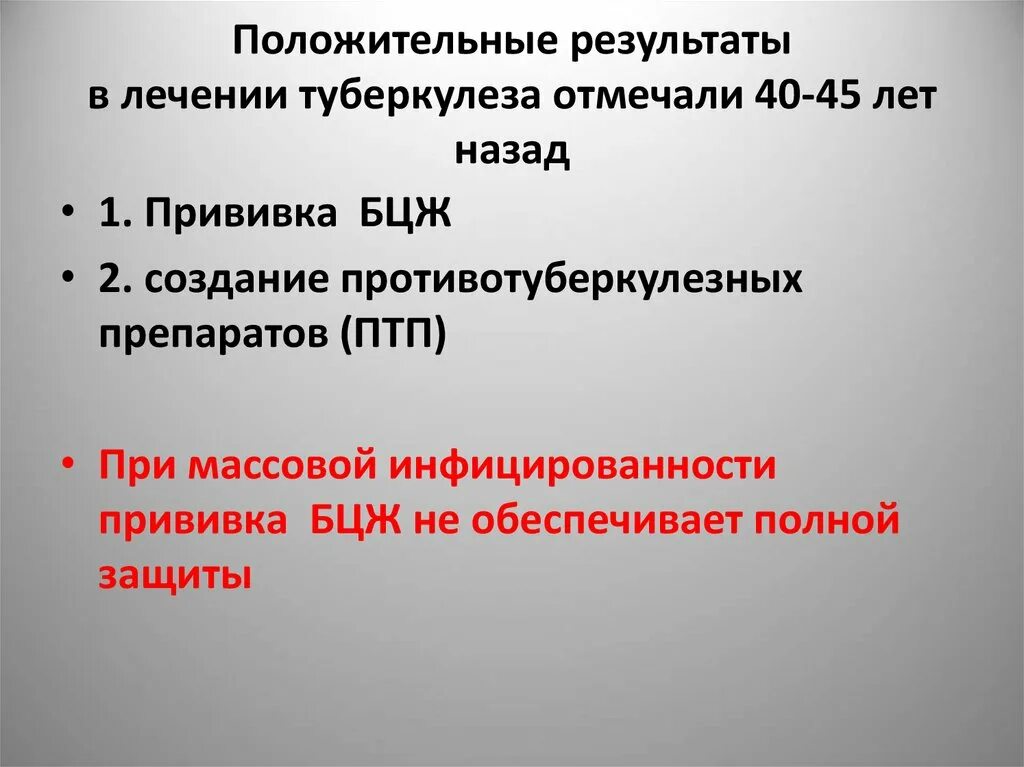 Положительные результаты в лечении туберкулеза отмечали 40-45 лет назад

• 1. Прививка БЦЖ
• 2. создание противотуберкулезных препаратов (ПТП)

• При массовой инфицированности прививка БЦЖ не обеспечивает полной защиты